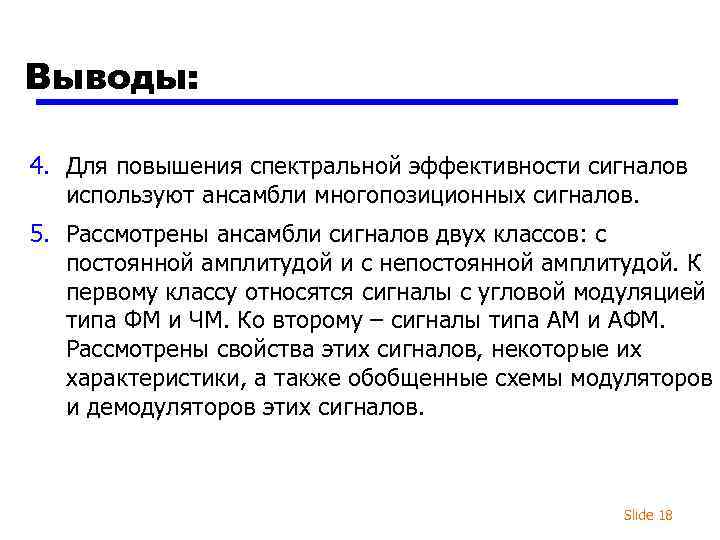 Выводы:

4. Для повышения спектральной эффективности сигналов используют ансамбли многопозиционных сигналов.

5. Рассмотрены ансамбли сигналов двух классов: с постоянной амплитудой и с непостоянной амплитудой. К первому классу относятся сигналы с угловой модуляцией типа ФМ и ЧМ. Ко второму – сигналы типа АМ и АФМ. Рассмотрены свойства этих сигналов, некоторые их характеристики, а также обобщенные схемы модуляторов и демодуляторов этих сигналов.

Slide 18